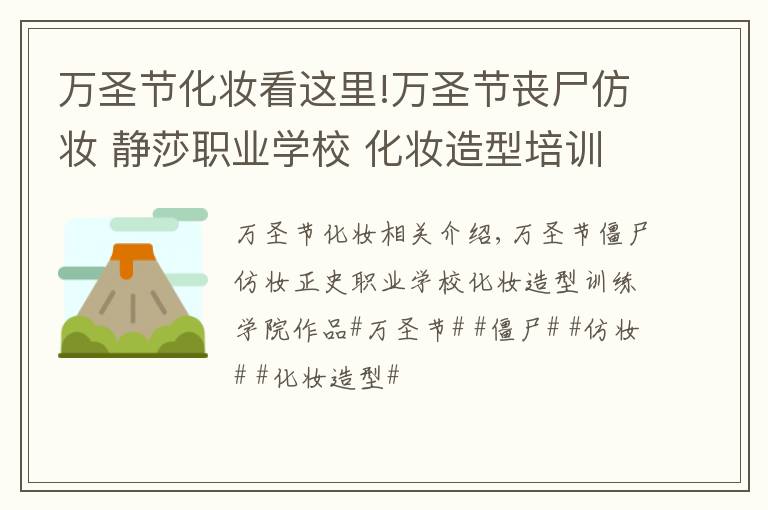 万圣节化妆看这里!万圣节丧尸仿妆 静莎职业学校 化妆造型培训

万圣节化妆相关介绍，万圣节僵尸仿妆正史职业学校化妆造型训练学院作品#万圣节# #僵尸# #仿妆# #化妆造型#